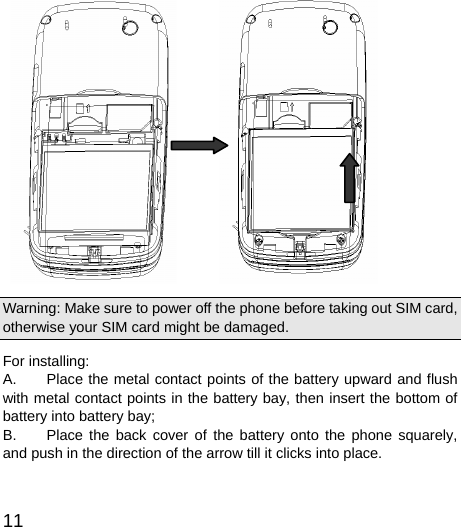 Warning: Make sure to power off the phone before taking out SIM card, otherwise your SIM card might be damaged.

For installing:
A. Place the metal contact points of the battery upward and flush with metal contact points in the battery bay, then insert the bottom of battery into battery bay;
B. Place the back cover of the battery onto the phone squarely, and push in the direction of the arrow till it clicks into place.

11